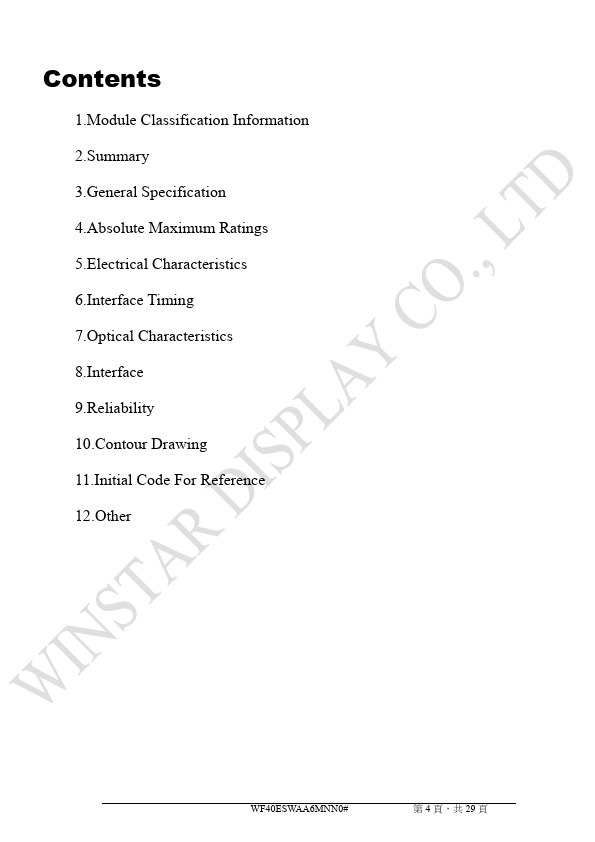 Contents

1.Module Classification Information

2.Summary

3.General Specification

4.Absolute Maximum Ratings

5.Electrical Characteristics

6.Interface Timing

7.Optical Characteristics

8.Interface

9.Reliability

10.Contour Drawing

11.Initial Code For Reference

12.Other

WINSTAR DISPLAY CO., LTD

WF40ESWAA6MNN0# 第 4 頁，共 29 頁